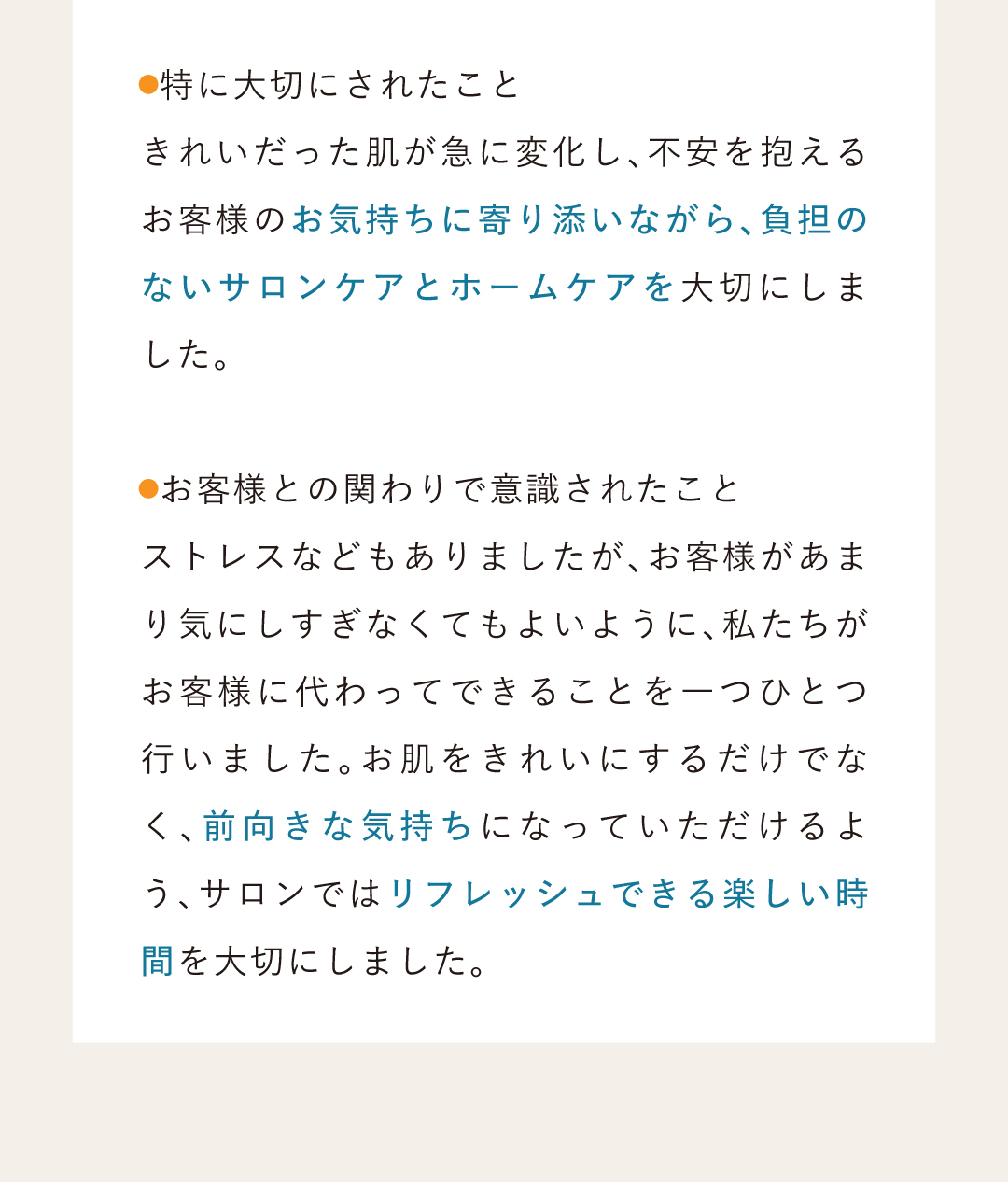 ●特に大切にされたこと
きれいだった肌が急に変化し、不安を抱えるお客様のお気持ちに寄り添いながら、負担のないサロンケアとホームケアを大切にしました。

●お客様との関わりで意識されたこと
ストレスなどもありましたが、お客様があまり気にしすぎなくてもよいように、私たちがお客様に代わってできることを一つひとつ行いました。お肌をきれいにするだけでなく、前向きな気持ちになっていただけるよう、サロンではリフレッシュできる楽しい時間を大切にしました。